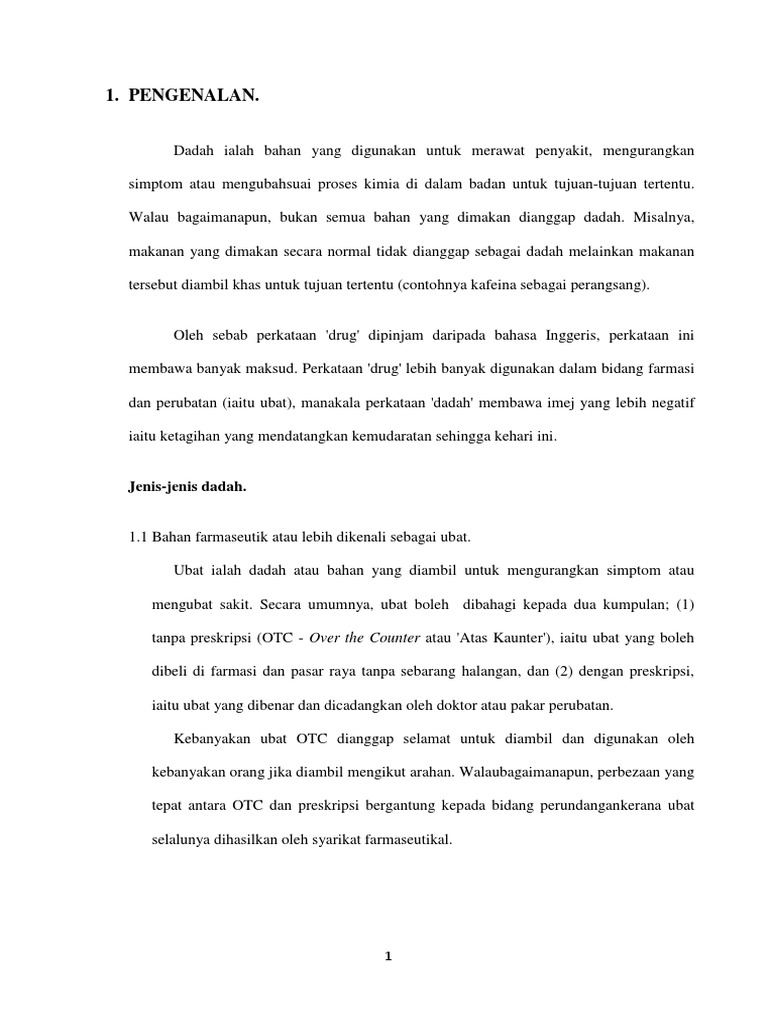 1. PENGENALAN.

Dadah ialah bahan yang digunakan untuk merawat penyakit, mengurangkan simptom atau mengubahsuai proses kimia di dalam badan untuk tujuan-tujuan tertentu. Walau bagaimanapun, bukan semua bahan yang dimakan dianggap dadah. Misalnya, makanan yang dimakan secara normal tidak dianggap sebagai dadah melainkan makanan tersebut diambil khas untuk tujuan tertentu (contohnya kafeina sebagai perangsang).

Oleh sebab perkataan 'drug' dipinjam daripada bahasa Inggeris, perkataan ini membawa banyak maksud. Perkataan 'drug' lebih banyak digunakan dalam bidang farmasi dan perubatan (iaitu ubat), manakala perkataan 'dadah' membawa imej yang lebih negatif iaitu ketagihan yang mendatangkan kemudaratan sehingga kehari ini.

Jenis-jenis dadah.

1.1 Bahan farmaseutik atau lebih dikenali sebagai ubat.

Ubat ialah dadah atau bahan yang diambil untuk mengurangkan simptom atau mengubat sakit. Secara umumnya, ubat boleh dibahagi kepada dua kumpulan; (1) tanpa preskripsi (OTC - Over the Counter atau 'Atas Kaunter'), iaitu ubat yang boleh dibeli di farmasi dan pasar raya tanpa sebarang halangan, dan (2) dengan preskripsi, iaitu ubat yang dibenar dan dicadangkan oleh doktor atau pakar perubatan.

Kebanyakan ubat OTC dianggap selamat untuk diambil dan digunakan oleh kebanyakan orang jika diambil mengikut arahan. Walaubagaimanapun, perbezaan yang tepat antara OTC dan preskripsi bergantung kepada bidang perundangankerana ubat selalunya dihasilkan oleh syarikat farmaseutikal.

1